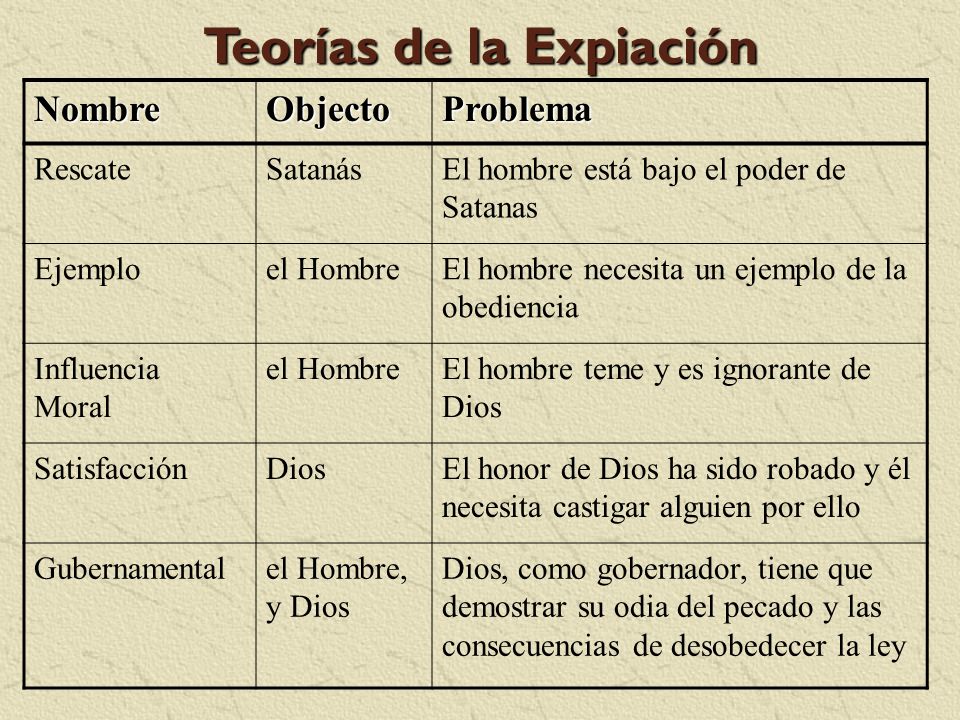 Teorías de la Expiación

| Nombre | Objecto | Problema |
|---|---|---|
| Rescate | Satanás | El hombre está bajo el poder de Satanas |
| Ejemplo | el Hombre | El hombre necesita un ejemplo de la obediencia |
| Influencia Moral | el Hombre | El hombre teme y es ignorante de Dios |
| Satisfacción | Dios | El honor de Dios ha sido robado y él necesita castigar alguien por ello |
| Gubernamental | el Hombre, y Dios | Dios, como gobernador, tiene que demostrar su odia del pecado y las consecuencias de desobedecer la ley |